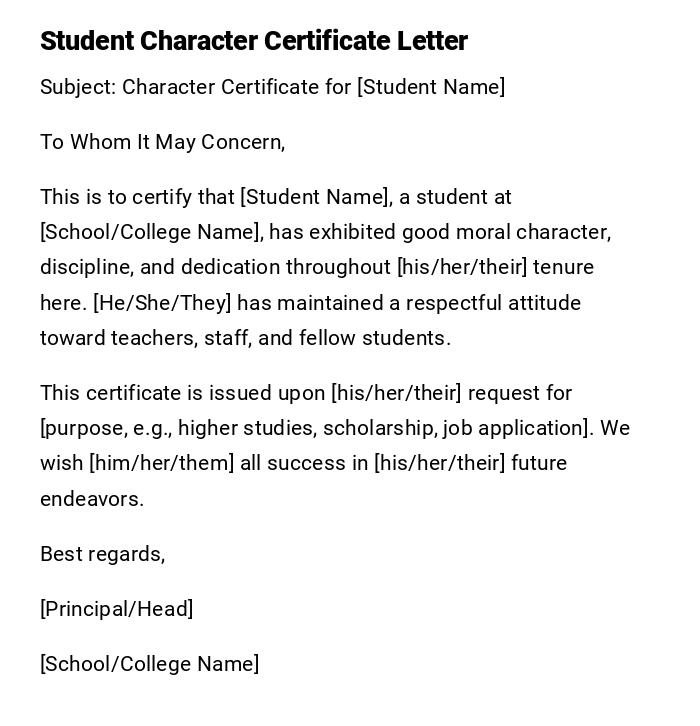 Student Character Certificate Letter

Subject: Character Certificate for [Student Name]

To Whom It May Concern,

This is to certify that [Student Name], a student at [School/College Name], has exhibited good moral character, discipline, and dedication throughout [his/her/their] tenure here. [He/She/They] has maintained a respectful attitude toward teachers, staff, and fellow students.

This certificate is issued upon [his/her/their] request for [purpose, e.g., higher studies, scholarship, job application]. We wish [him/her/them] all success in [his/her/their] future endeavors.

Best regards,

[Principal/Head]

[School/College Name]